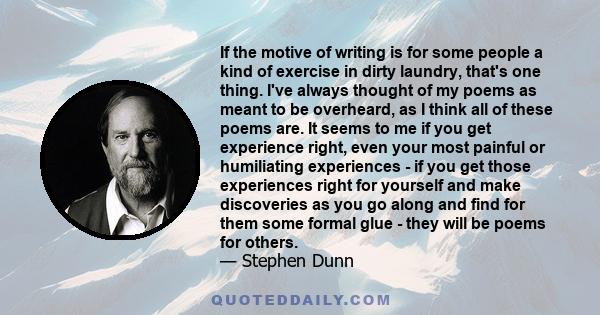 If the motive of writing is for some people a kind of exercise in dirty laundry, that's one thing. I've always thought of my poems as meant to be overheard, as I think all of these poems are. It seems to me if you get experience right, even your most painful or humiliating experiences - if you get those experiences right for yourself and make discoveries as you go along and find for them some formal glue - they will be poems for others.
— Stephen Dunn

QUOTEDDAILY.COM